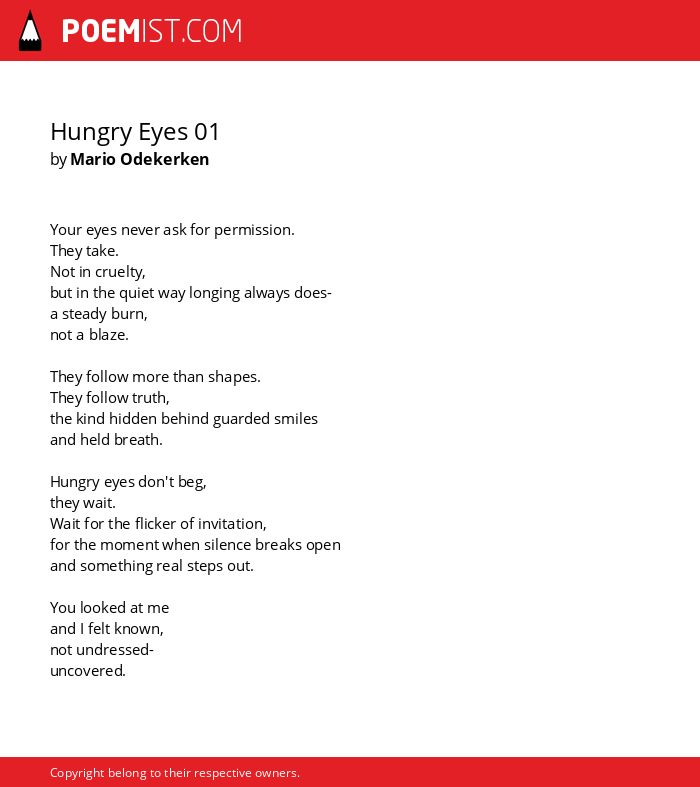 POEMIST.COM

Hungry Eyes 01
by Mario Odekerken

Your eyes never ask for permission.
They take.
Not in cruelty,
but in the quiet way longing always does-
a steady burn,
not a blaze.

They follow more than shapes.
They follow truth,
the kind hidden behind guarded smiles
and held breath.

Hungry eyes don't beg,
they wait.
Wait for the flicker of invitation,
for the moment when silence breaks open
and something real steps out.

You looked at me
and I felt known,
not undressed-
uncovered.

Copyright belong to their respective owners.